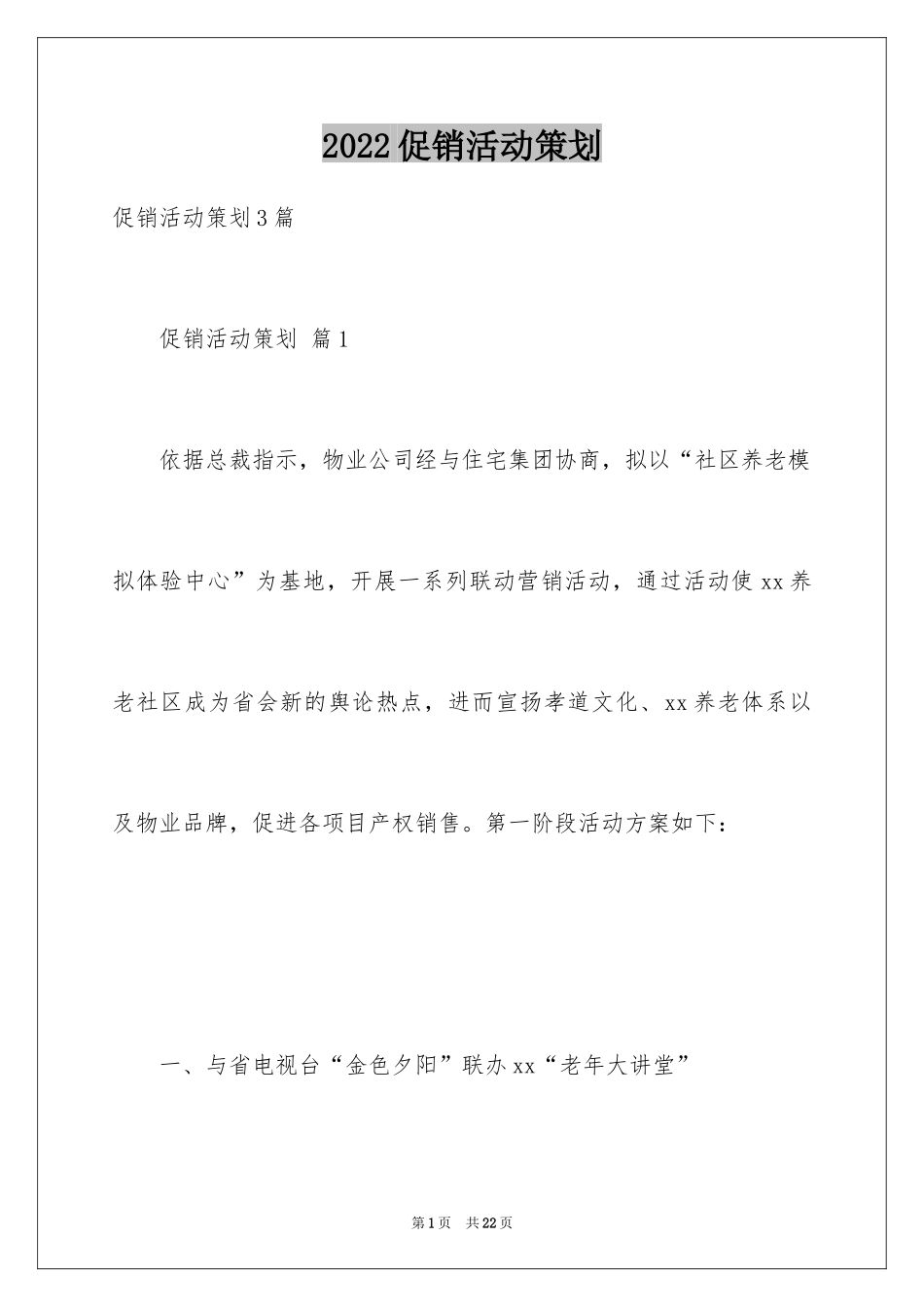 2022促销活动策划

促销活动策划3篇

促销活动策划 篇1

依据总裁指示，物业公司经与住宅集团协商，拟以“社区养老模拟体验中心”为基地，开展一系列联动营销活动，通过活动使xx养老社区成为省会新的舆论热点，进而宣扬孝道文化、xx养老体系以及物业品牌，促进各项目产权销售。第一阶段活动方案如下：

一、与省电视台“金色夕阳”联办xx“老年大讲堂”

第1页 共22页